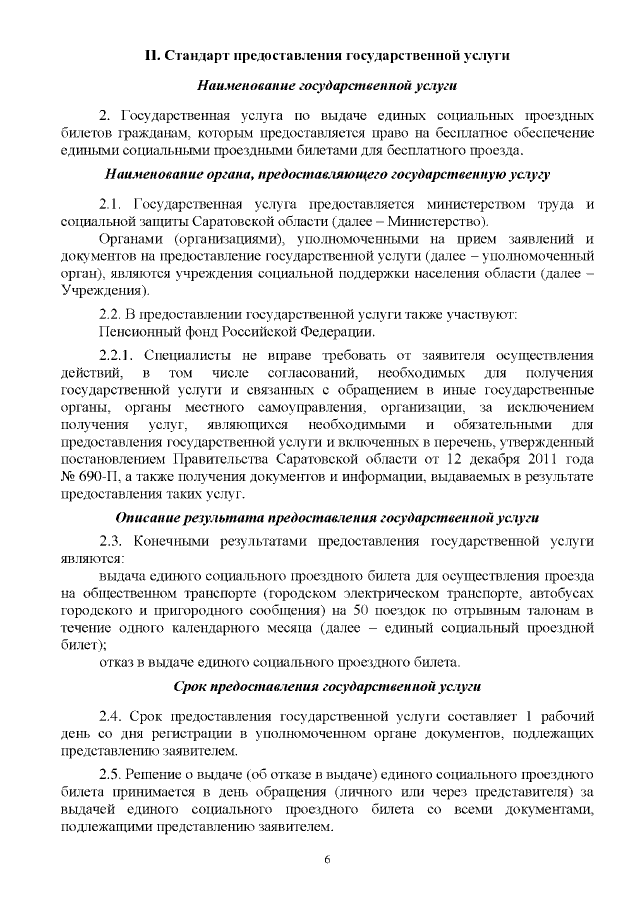 II. Стандарт предоставления государственной услуги

Наименование государственной услуги

2. Государственная услуга по выдаче единых социальных проездных билетов гражданам, которым предоставляется право на бесплатное обеспечение едиными социальными проездными билетами для бесплатного проезда.

Наименование органа, предоставляющего государственную услугу

2.1. Государственная услуга предоставляется министерством труда и социальной защиты Саратовской области (далее – Министерство).

Органами (организациями), уполномоченными на прием заявлений и документов на предоставление государственной услуги (далее – уполномоченный орган), являются учреждения социальной поддержки населения области (далее – Учреждения).

2.2. В предоставлении государственной услуги также участвуют:

Пенсионный фонд Российской Федерации.

2.2.1. Специалисты не вправе требовать от заявителя осуществления действий, в том числе согласований, необходимых для получения государственной услуги и связанных с обращением в иные государственные органы, органы местного самоуправления, организации, за исключением получения услуг, являющихся необходимыми и обязательными для предоставления государственной услуги и включенных в перечень, утвержденный постановлением Правительства Саратовской области от 12 декабря 2011 года № 690-П, а также получения документов и информации, выдаваемых в результате предоставления таких услуг.

Описание результата предоставления государственной услуги

2.3. Конечными результатами предоставления государственной услуги являются:

выдача единого социального проездного билета для осуществления проезда на общественном транспорте (городском электрическом транспорте, автобусах городского и пригородного сообщения) на 50 поездок по отрывным талонам в течение одного календарного месяца (далее – единый социальный проездной билет);

отказ в выдаче единого социального проездного билета.

Срок предоставления государственной услуги

2.4. Срок предоставления государственной услуги составляет 1 рабочий день со дня регистрации в уполномоченном органе документов, подлежащих представлению заявителем.

2.5. Решение о выдаче (об отказе в выдаче) единого социального проездного билета принимается в день обращения (личного или через представителя) за выдачей единого социального проездного билета со всеми документами, подлежащими представлению заявителем.

6